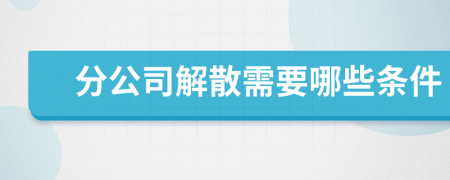 分公司解散需要哪些条件